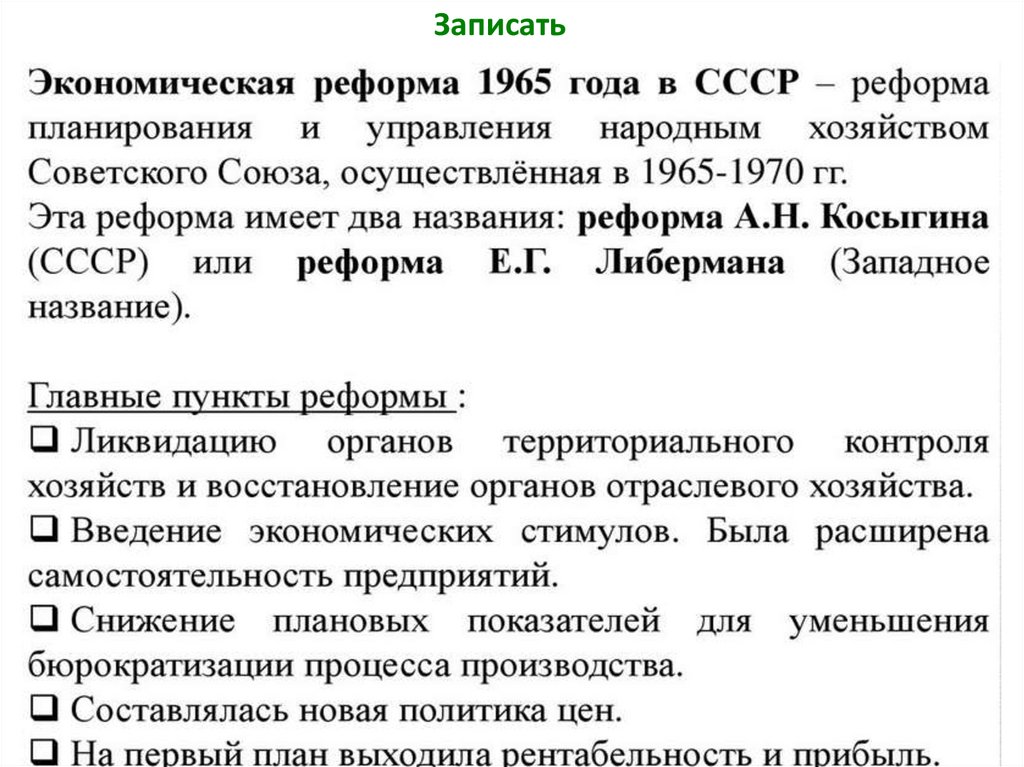 Записать

Экономическая реформа 1965 года в СССР – реформа планирования и управления народным хозяйством Советского Союза, осуществлённая в 1965-1970 гг.
Эта реформа имеет два названия: реформа А.Н. Косыгина (СССР) или реформа Е.Г. Либермана (Западное название).

Главные пункты реформы :
❑ Ликвидацию органов территориального контроля хозяйств и восстановление органов отраслевого хозяйства.
❑ Введение экономических стимулов. Была расширена самостоятельность предприятий.
❑ Снижение плановых показателей для уменьшения бюрократизации процесса производства.
❑ Составлялась новая политика цен.
❑ На первый план выходила рентабельность и прибыль.